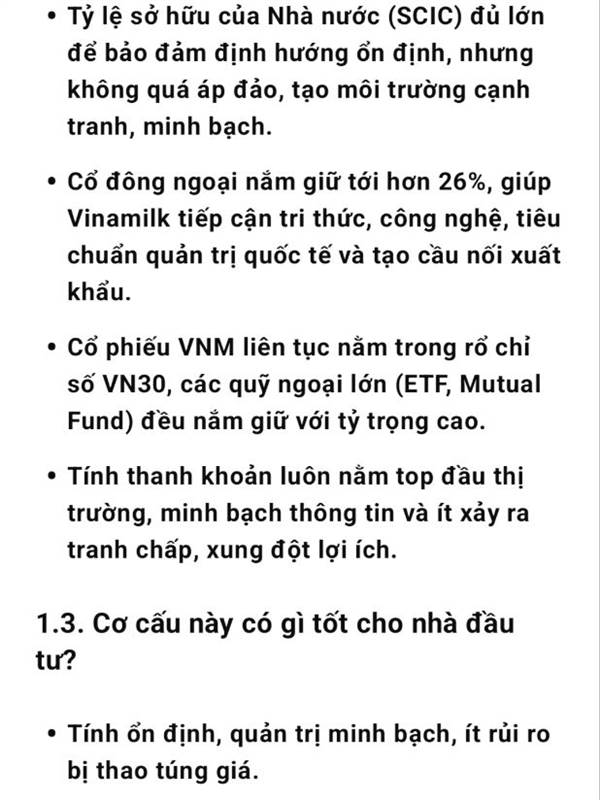 • Tỷ lệ sở hữu của Nhà nước (SCIC) đủ lớn để bảo đảm định hướng ổn định, nhưng không quá áp đảo, tạo môi trường cạnh tranh, minh bạch.

• Cổ đông ngoại nắm giữ tới hơn 26%, giúp Vinamilk tiếp cận tri thức, công nghệ, tiêu chuẩn quản trị quốc tế và tạo cầu nối xuất khẩu.

• Cổ phiếu VNM liên tục nằm trong rổ chỉ số VN30, các quỹ ngoại lớn (ETF, Mutual Fund) đều nắm giữ với tỷ trọng cao.

• Tính thanh khoản luôn nằm top đầu thị trường, minh bạch thông tin và ít xảy ra tranh chấp, xung đột lợi ích.

1.3. Cơ cấu này có gì tốt cho nhà đầu tư?

• Tính ổn định, quản trị minh bạch, ít rủi ro bị thao túng giá.